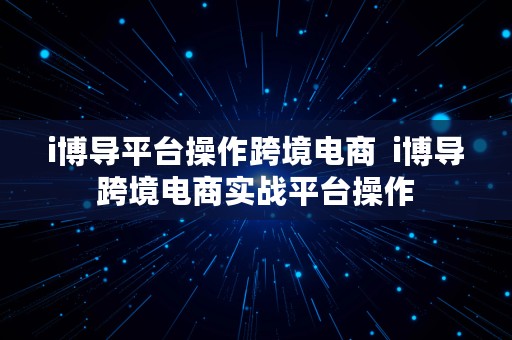 i博导平台操作跨境电商 i博导跨境电商实战平台操作